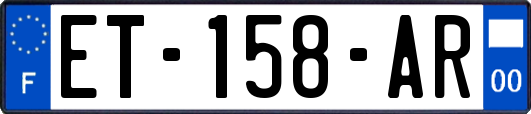 F
ET-158-AR
00